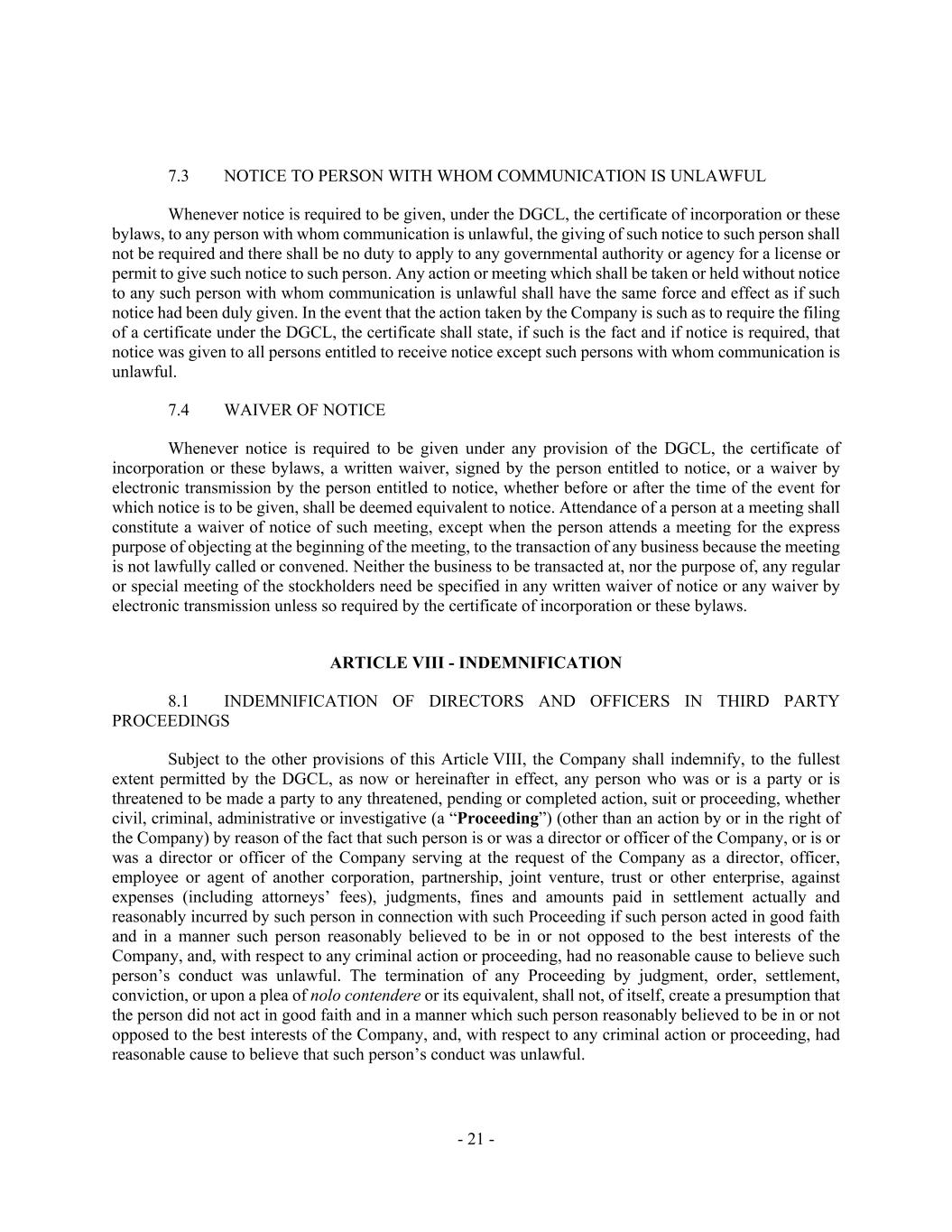 7.3 NOTICE TO PERSON WITH WHOM COMMUNICATION IS UNLAWFUL

Whenever notice is required to be given, under the DGCL, the certificate of incorporation or these bylaws, to any person with whom communication is unlawful, the giving of such notice to such person shall not be required and there shall be no duty to apply to any governmental authority or agency for a license or permit to give such notice to such person. Any action or meeting which shall be taken or held without notice to any such person with whom communication is unlawful shall have the same force and effect as if such notice had been duly given. In the event that the action taken by the Company is such as to require the filing of a certificate under the DGCL, the certificate shall state, if such is the fact and if notice is required, that notice was given to all persons entitled to receive notice except such persons with whom communication is unlawful.

7.4 WAIVER OF NOTICE

Whenever notice is required to be given under any provision of the DGCL, the certificate of incorporation or these bylaws, a written waiver, signed by the person entitled to notice, or a waiver by electronic transmission by the person entitled to notice, whether before or after the time of the event for which notice is to be given, shall be deemed equivalent to notice. Attendance of a person at a meeting shall constitute a waiver of notice of such meeting, except when the person attends a meeting for the express purpose of objecting at the beginning of the meeting, to the transaction of any business because the meeting is not lawfully called or convened. Neither the business to be transacted at, nor the purpose of, any regular or special meeting of the stockholders need be specified in any written waiver of notice or any waiver by electronic transmission unless so required by the certificate of incorporation or these bylaws.

ARTICLE VIII - INDEMNIFICATION

8.1 INDEMNIFICATION OF DIRECTORS AND OFFICERS IN THIRD PARTY PROCEEDINGS

Subject to the other provisions of this Article VIII, the Company shall indemnify, to the fullest extent permitted by the DGCL, as now or hereinafter in effect, any person who was or is a party or is threatened to be made a party to any threatened, pending or completed action, suit or proceeding, whether civil, criminal, administrative or investigative (a “Proceeding”) (other than an action by or in the right of the Company) by reason of the fact that such person is or was a director or officer of the Company, or is or was a director or officer of the Company serving at the request of the Company as a director, officer, employee or agent of another corporation, partnership, joint venture, trust or other enterprise, against expenses (including attorneys’ fees), judgments, fines and amounts paid in settlement actually and reasonably incurred by such person in connection with such Proceeding if such person acted in good faith and in a manner such person reasonably believed to be in or not opposed to the best interests of the Company, and, with respect to any criminal action or proceeding, had no reasonable cause to believe such person’s conduct was unlawful. The termination of any Proceeding by judgment, order, settlement, conviction, or upon a plea of nolo contendere or its equivalent, shall not, of itself, create a presumption that the person did not act in good faith and in a manner which such person reasonably believed to be in or not opposed to the best interests of the Company, and, with respect to any criminal action or proceeding, had reasonable cause to believe that such person’s conduct was unlawful.

- 21 -